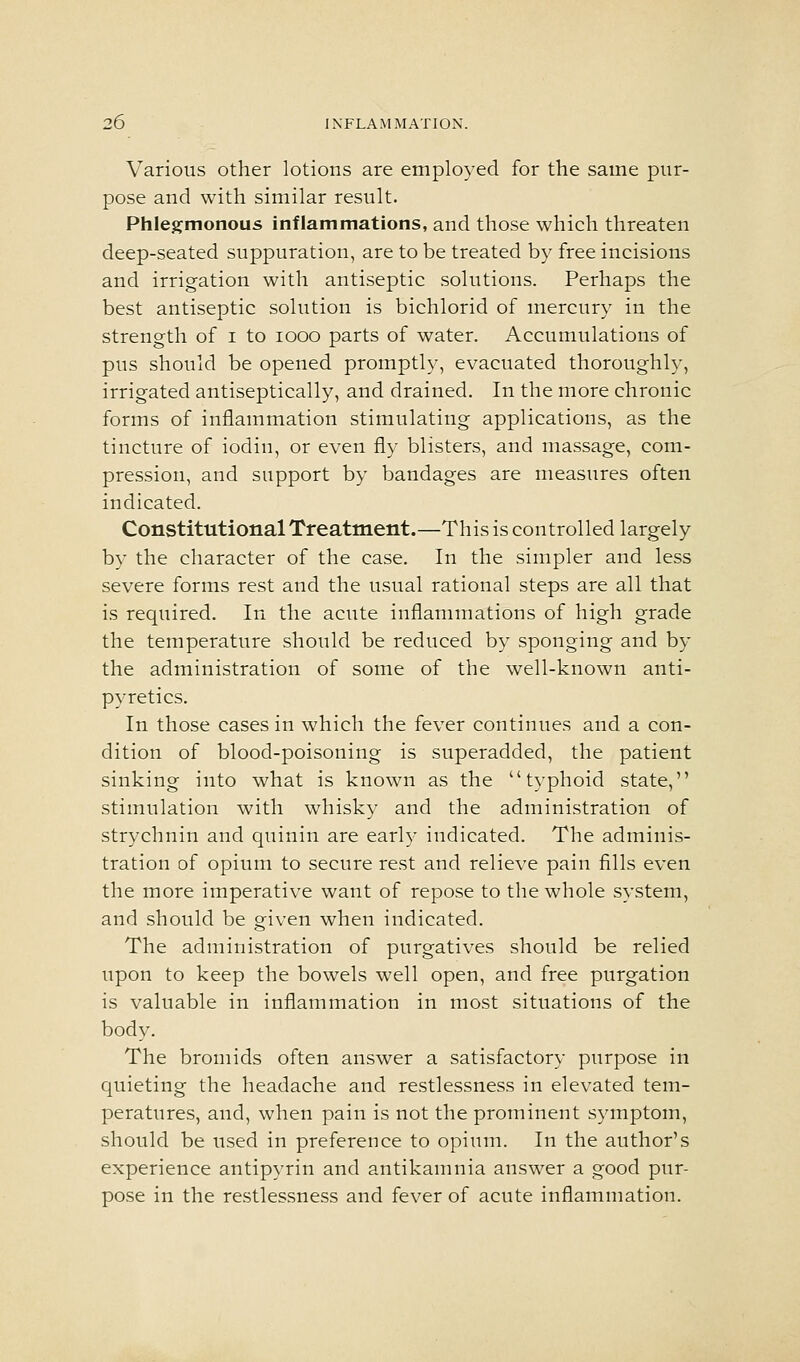 26 INFLAMMATION.

Various other lotions are employed for the same purpose and with similar result.

Phlegmonous inflammations, and those which threaten deep-seated suppuration, are to be treated by free incisions and irrigation with antiseptic solutions. Perhaps the best antiseptic solution is bichlorid of mercury in the strength of 1 to 1000 parts of water. Accumulations of pus should be opened promptly, evacuated thoroughly, irrigated antiseptically, and drained. In the more chronic forms of inflammation stimulating applications, as the tincture of iodin, or even fly blisters, and massage, compression, and support by bandages are measures often indicated.

Constitutional Treatment.—This is controlled largely by the character of the case. In the simpler and less severe forms rest and the usual rational steps are all that is required. In the acute inflammations of high grade the temperature should be reduced by sponging and by the administration of some of the well-known antipyretics.

In those cases in which the fever continues and a condition of blood-poisoning is superadded, the patient sinking into what is known as the "typhoid state," stimulation with whisky and the administration of strychnin and quinin are early indicated. The administration of opium to secure rest and relieve pain fills even the more imperative want of repose to the whole system, and should be given when indicated.

The administration of purgatives should be relied upon to keep the bowels well open, and free purgation is valuable in inflammation in most situations of the body.

The bromids often answer a satisfactory purpose in quieting the headache and restlessness in elevated temperatures, and, when pain is not the prominent symptom, should be used in preference to opium. In the author's experience antipyrin and antikamnia answer a good purpose in the restlessness and fever of acute inflammation.